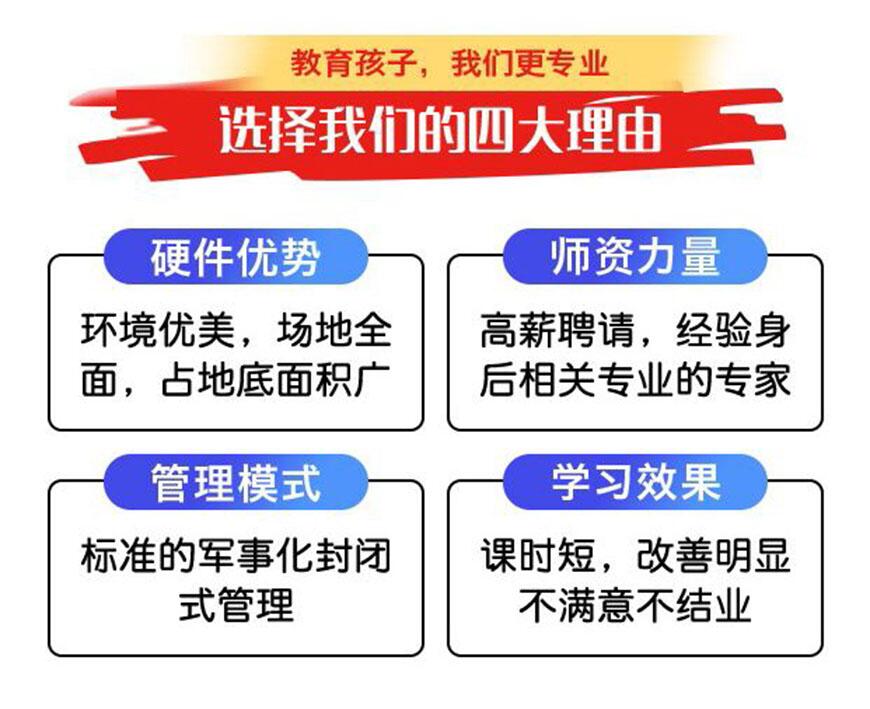 教育孩子，我们更专业

选择我们的四大理由

硬件优势

环境优美，场地全面，占地底面积广

师资力量

高薪聘请，经验身后相关专业的专家

管理模式

标准的军事化封闭式管理

学习效果

课时短，改善明显不满意不结业